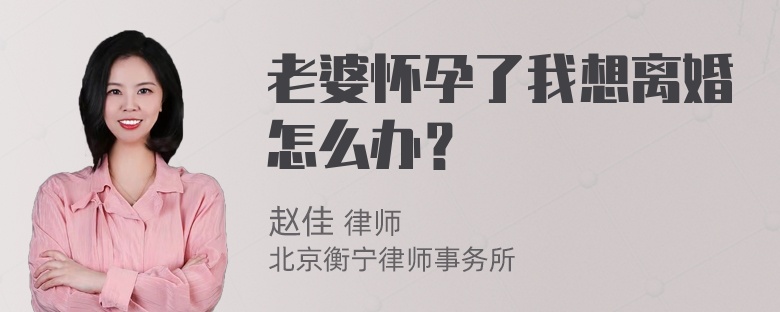 老婆怀孕了我想离婚怎么办？

赵佳 律师
北京衡宁律师事务所